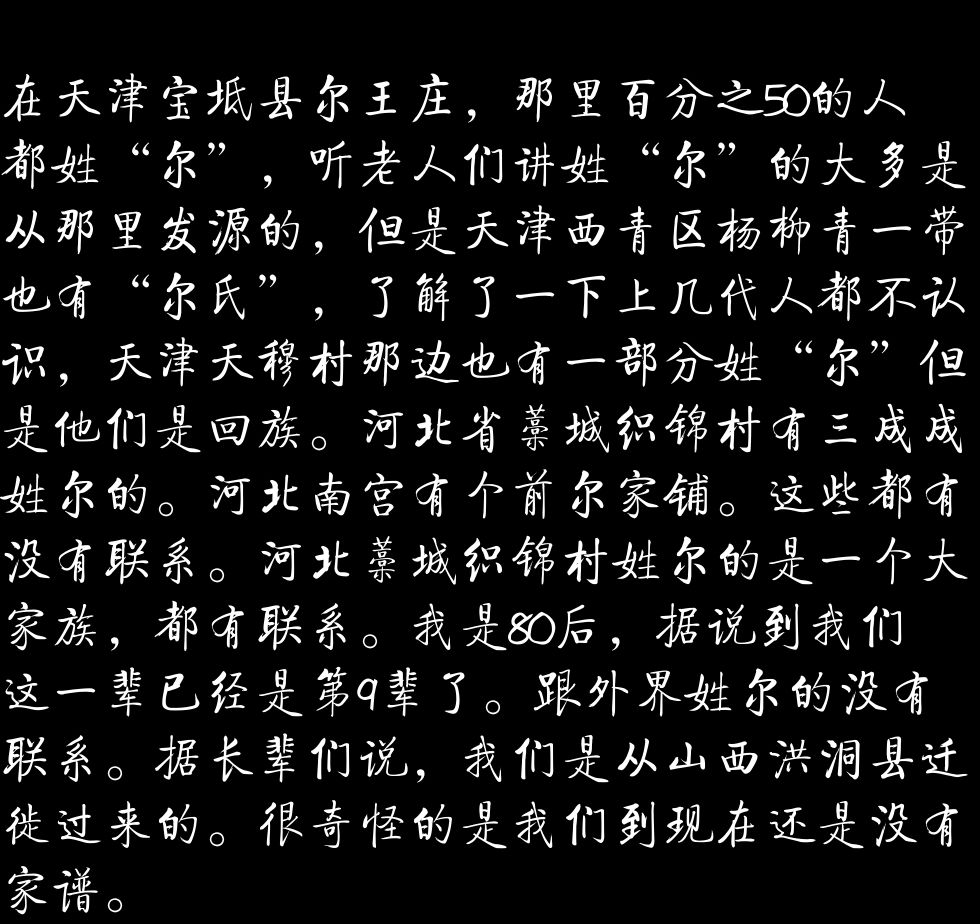 在天津宝坻县尔王庄，那里百分之50的人都姓“尔”，听老人们讲姓“尔”的大多是从那里发源的，但是天津西青区杨柳青一带也有“尔氏”，了解了一下上几代人都不认识，天津天穆村那边也有一部分姓“尔”但是他们是回族。河北省藁城织锦村有三成成姓尔的。河北南宫有个前尔家铺。这些都有没有联系。河北藁城织锦村姓尔的是一个大家族，都有联系。我是80后，据说到我们这一辈已经是第9辈了。跟外界姓尔的没有联系。据长辈们说，我们是从山西洪洞县迁徙过来的。很奇怪的是我们到现在还是没有家谱。